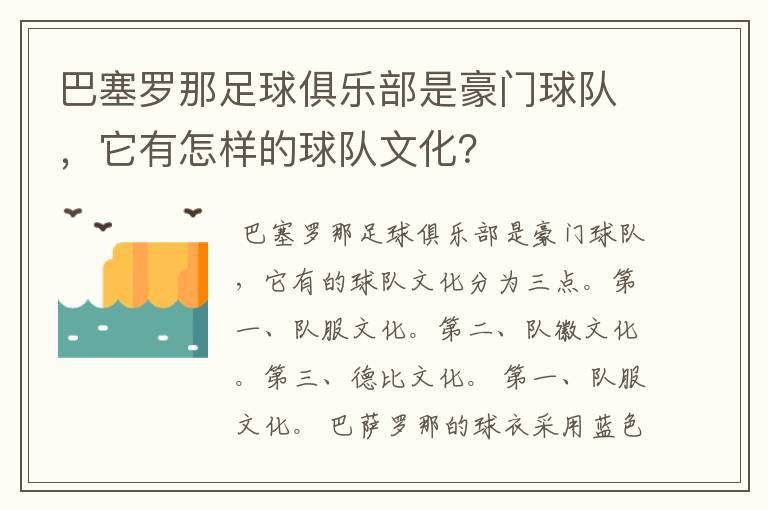 巴塞罗那足球俱乐部是豪门球队，它有怎样的球队文化?

巴塞罗那足球俱乐部是豪门球队，它有的球队文化分为三点。第一、队服文化。第二、队徽文化。第三、德比文化。 第一、队服文化。 巴萨罗那的球衣采用蓝色